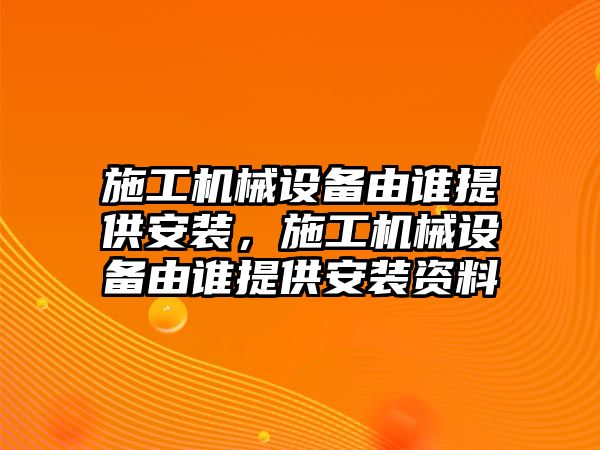 施工机械设备由谁提供安装，施工机械设备由谁提供安装资料